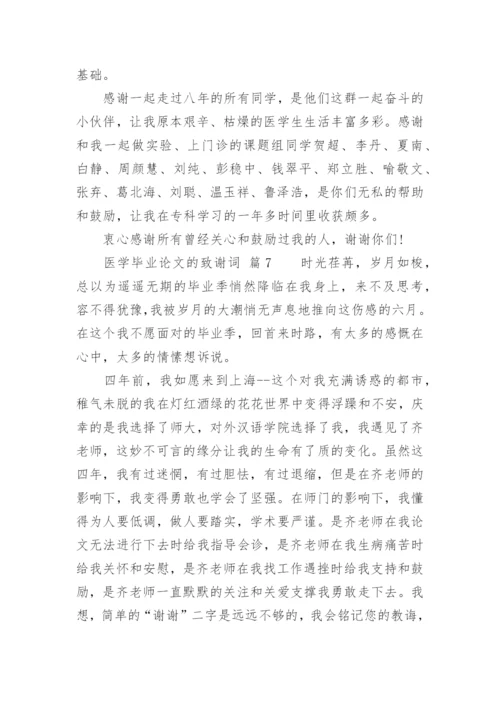 基础。

感谢一起走过八年的所有同学，是他们这群一起奋斗的小伙伴，让我原本艰辛、枯燥的医学生生活丰富多彩。感谢和我一起做实验、上门诊的课题组同学贺超、李丹、夏南、白静、周颜慧、刘纯、彭稳中、钱翠平、郑立胜、喻敬文、张弃、葛北海、刘聪、温玉祥、鲁泽浩，是你们无私的帮助和鼓励，让我在专科学习的一年多时间里收获颇多。

衷心感谢所有曾经关心和鼓励过我的人，谢谢你们!

医学毕业论文的致谢词 篇7 时光荏苒，岁月如梭，总以为遥遥无期的毕业季悄然降临在我身上，来不及思考，容不得犹豫，我被岁月的大潮悄无声息地推向这伤感的六月。在这个我不愿面对的毕业季，回首来时路，有太多的感慨在心中，太多的情愫想诉说。

四年前，我如愿来到上海--这个对我充满诱惑的都市，稚气未脱的我在灯红酒绿的花花世界中变得浮躁和不安，庆幸的是我选择了师大，对外汉语学院选择了我，我遇见了齐老师，这妙不可言的缘分让我的生命有了质的变化。虽然这四年，我有过迷惘，有过胆怯，有过退缩，但是在齐老师的影响下，我变得勇敢也学会了坚强。在师门的影响下，我懂得为人要低调，做人要踏实，学术要严谨。是齐老师在我论文无法进行下去时给我指导会诊，是齐老师在我生病痛苦时给我关怀和安慰，是齐老师在我找工作遇挫时给我支持和鼓励，是齐老师一直默默的关注和关爱支撑我勇敢走下去。我想，简单的“谢谢”二字是远远不够的，我会铭记您的教诲，